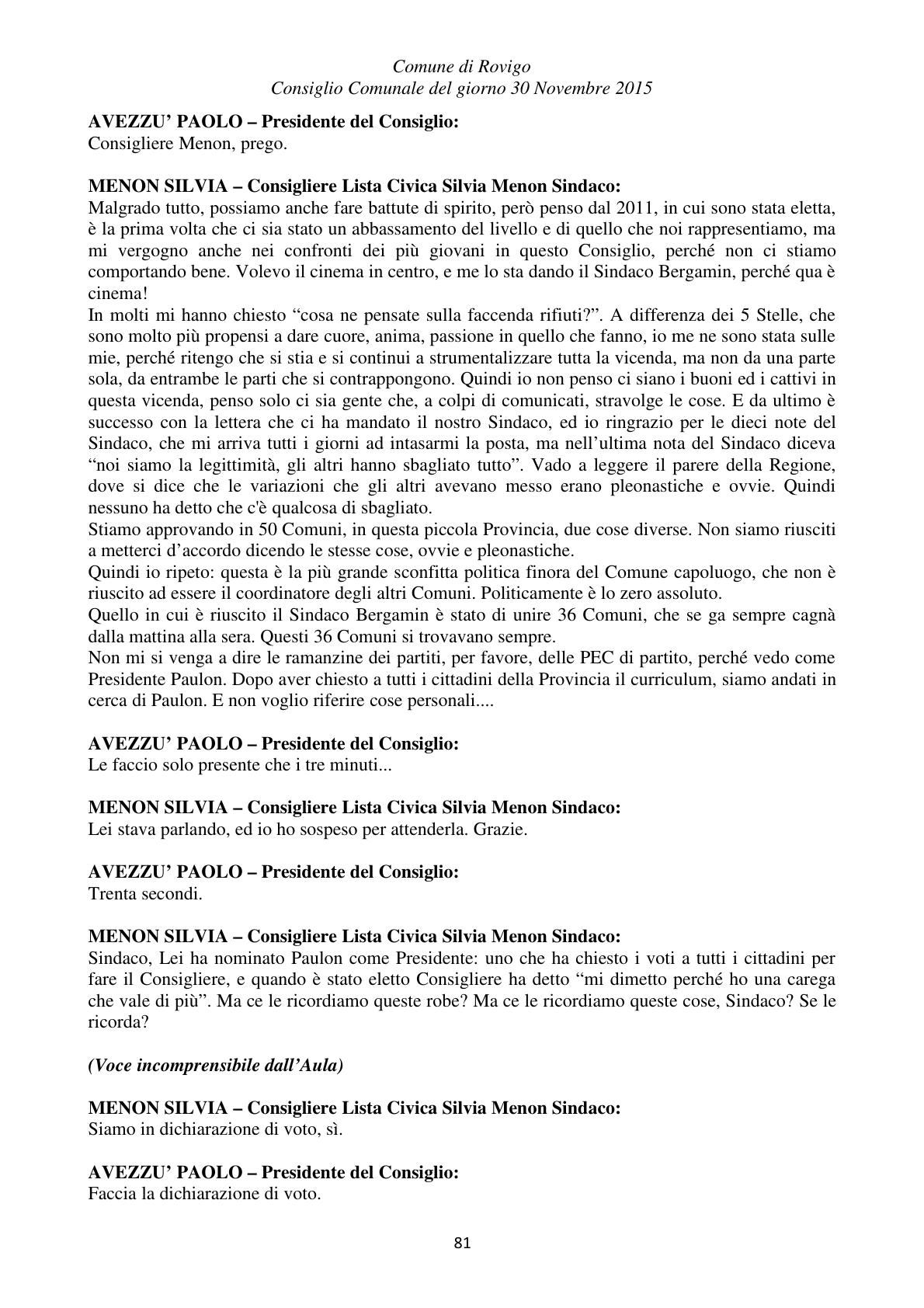 Comune di Rovigo
Consiglio Comunale del giorno 30 Novembre 2015

AVEZZU' PAOLO – Presidente del Consiglio:
Consigliere Menon, prego.

MENON SILVIA – Consigliere Lista Civica Silvia Menon Sindaco:
Malgrado tutto, possiamo anche fare battute di spirito, però penso dal 2011, in cui sono stata eletta, è la prima volta che ci sia stato un abbassamento del livello e di quello che noi rappresentiamo, ma mi vergogno anche nei confronti dei più giovani in questo Consiglio, perché non ci stiamo comportando bene. Volevo il cinema in centro, e me lo sta dando il Sindaco Bergamin, perché qua è cinema!
In molti mi hanno chiesto "cosa ne pensate sulla faccenda rifiuti?". A differenza dei 5 Stelle, che sono molto più propensi a dare cuore, anima, passione in quello che fanno, io me ne sono stata sulle mie, perché ritengo che si stia e si continui a strumentalizzare tutta la vicenda, ma non da una parte sola, da entrambe le parti che si contrappongono. Quindi io non penso ci siano i buoni ed i cattivi in questa vicenda, penso solo ci sia gente che, a colpi di comunicati, stravolge le cose. E da ultimo è successo con la lettera che ci ha mandato il nostro Sindaco, ed io ringrazio per le dieci note del Sindaco, che mi arriva tutti i giorni ad intasarmi la posta, ma nell'ultima nota del Sindaco diceva "noi siamo la legittimità, gli altri hanno sbagliato tutto". Vado a leggere il parere della Regione, dove si dice che le variazioni che gli altri avevano messo erano pleonastiche e ovvie. Quindi nessuno ha detto che c'è qualcosa di sbagliato.
Stiamo approvando in 50 Comuni, in questa piccola Provincia, due cose diverse. Non siamo riusciti a metterci d'accordo dicendo le stesse cose, ovvie e pleonastiche.
Quindi io ripeto: questa è la più grande sconfitta politica finora del Comune capoluogo, che non è riuscito ad essere il coordinatore degli altri Comuni. Politicamente è lo zero assoluto.
Quello in cui è riuscito il Sindaco Bergamin è stato di unire 36 Comuni, che se ga sempre cagnà dalla mattina alla sera. Questi 36 Comuni si trovavano sempre.
Non mi si venga a dire le ramanzine dei partiti, per favore, delle PEC di partito, perché vedo come Presidente Paulon. Dopo aver chiesto a tutti i cittadini della Provincia il curriculum, siamo andati in cerca di Paulon. E non voglio riferire cose personali....

AVEZZU' PAOLO – Presidente del Consiglio:
Le faccio solo presente che i tre minuti...

MENON SILVIA – Consigliere Lista Civica Silvia Menon Sindaco:
Lei stava parlando, ed io ho sospeso per attenderla. Grazie.

AVEZZU' PAOLO – Presidente del Consiglio:
Trenta secondi.

MENON SILVIA – Consigliere Lista Civica Silvia Menon Sindaco:
Sindaco, Lei ha nominato Paulon come Presidente: uno che ha chiesto i voti a tutti i cittadini per fare il Consigliere, e quando è stato eletto Consigliere ha detto "mi dimetto perché ho una carega che vale di più". Ma ce le ricordiamo queste robe? Ma ce le ricordiamo queste cose, Sindaco? Se le ricorda?

(Voce incomprensibile dall'Aula)

MENON SILVIA – Consigliere Lista Civica Silvia Menon Sindaco:
Siamo in dichiarazione di voto, sì.

AVEZZU' PAOLO – Presidente del Consiglio:
Faccia la dichiarazione di voto.

81